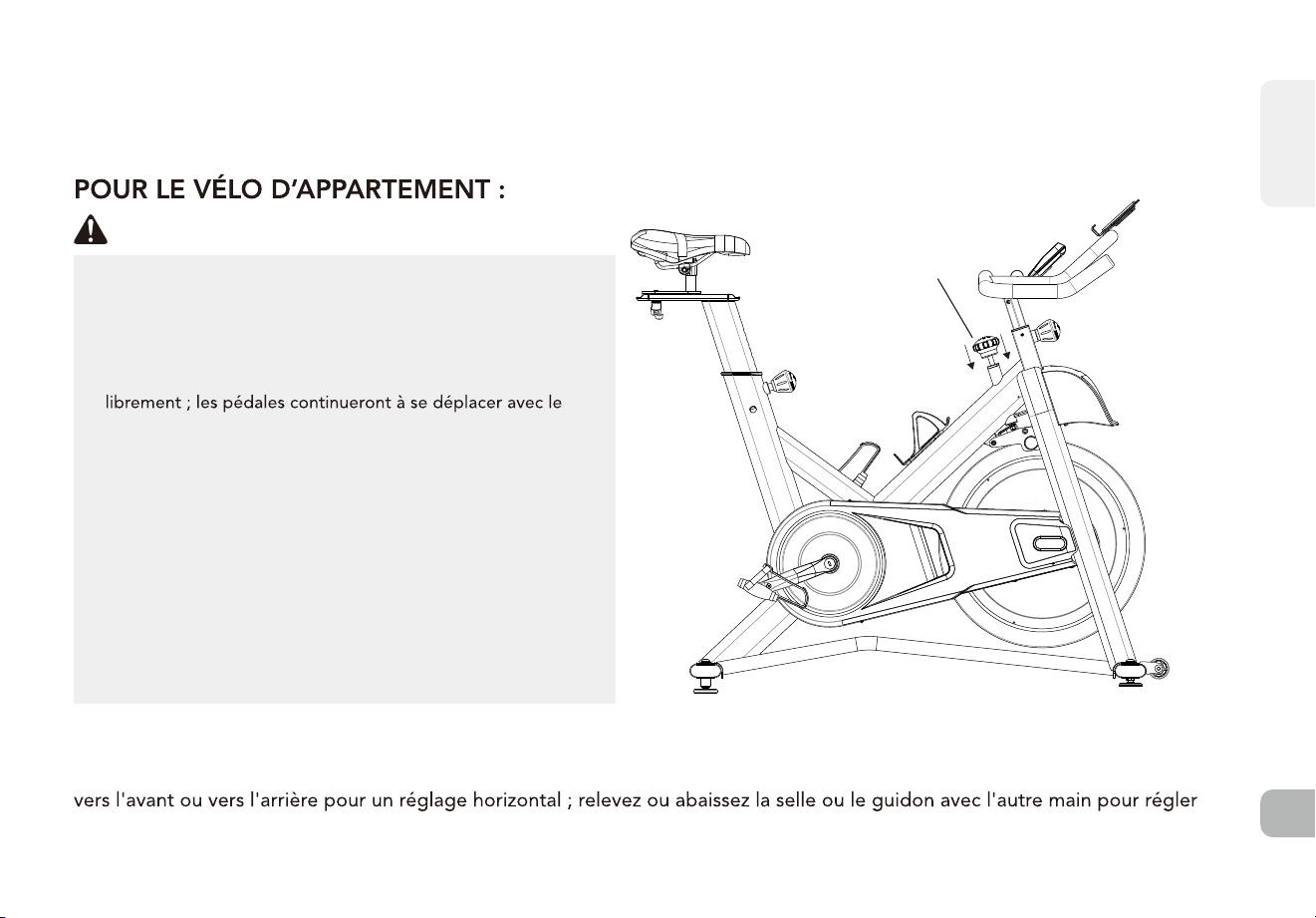 POUR LE VÉLO D'APPARTEMENT :

librement ; les pédales continueront à se déplacer avec le

vers l'avant ou vers l'arrière pour un réglage horizontal ; relevez ou abaissez la selle ou le guidon avec l'autre main pour régler